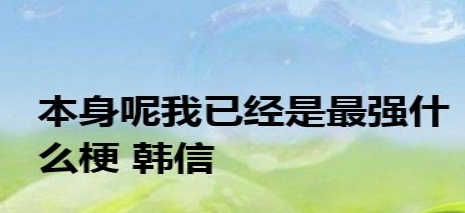 本身呢我已经是最强什么梗 韩信